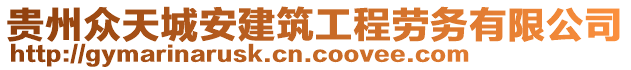 贵州众天城安建筑工程劳务有限公司
http://gymarinarusk.cn.coovee.com